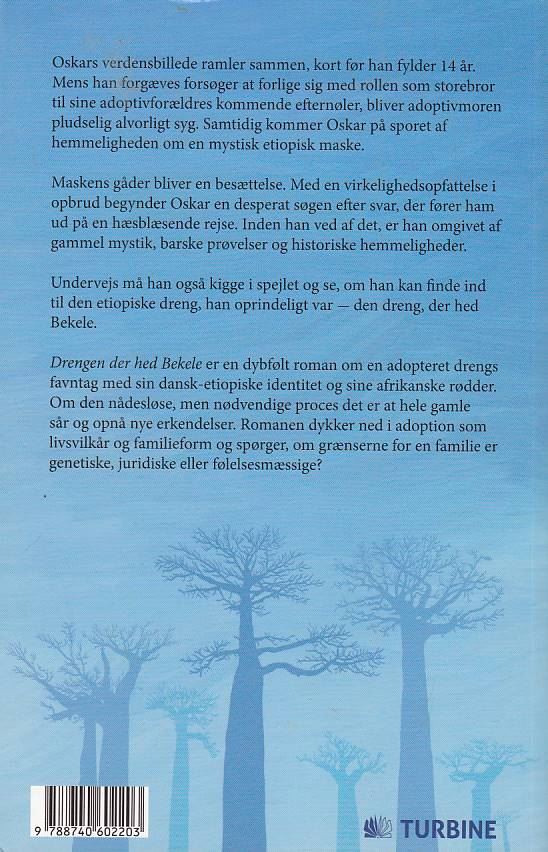 Oskars verdensbillede ramler sammen, kort før han fylder 14 år. Mens han forgæves forsøger at forlige sig med rollen som storebror til sine adoptivforældres kommende efternøler, bliver adoptivmoren pludselig alvorligt syg. Samtidig kommer Oskar på sporet af hemmeligheden om en mystisk etiopisk maske.

Maskens gåder bliver en besættelse. Med en virkelighedsopfattelse i opbrud begynder Oskar en desperat søgen efter svar, der fører ham ud på en hæsblæsende rejse. Inden han ved af det, er han omgivet af gammel mystik, barske prøvelser og historiske hemmeligheder.

Undervejs må han også kigge i spejlet og se, om han kan finde ind til den etiopiske dreng, han oprindeligt var — den dreng, der hed Bekele.

Drengen der hed Bekele er en dybfølt roman om en adopteret drengs favntag med sin dansk-etiopiske identitet og sine afrikanske rødder. Om den nådesløse, men nødvendige proces det er at hele gamle sår og opnå nye erkendelser. Romanen dykker ned i adoption som livsvilkår og familieform og spørger, om grænserne for en familie er genetiske, juridiske eller følelsesmæssige?

9 788740 602203

TURBINE